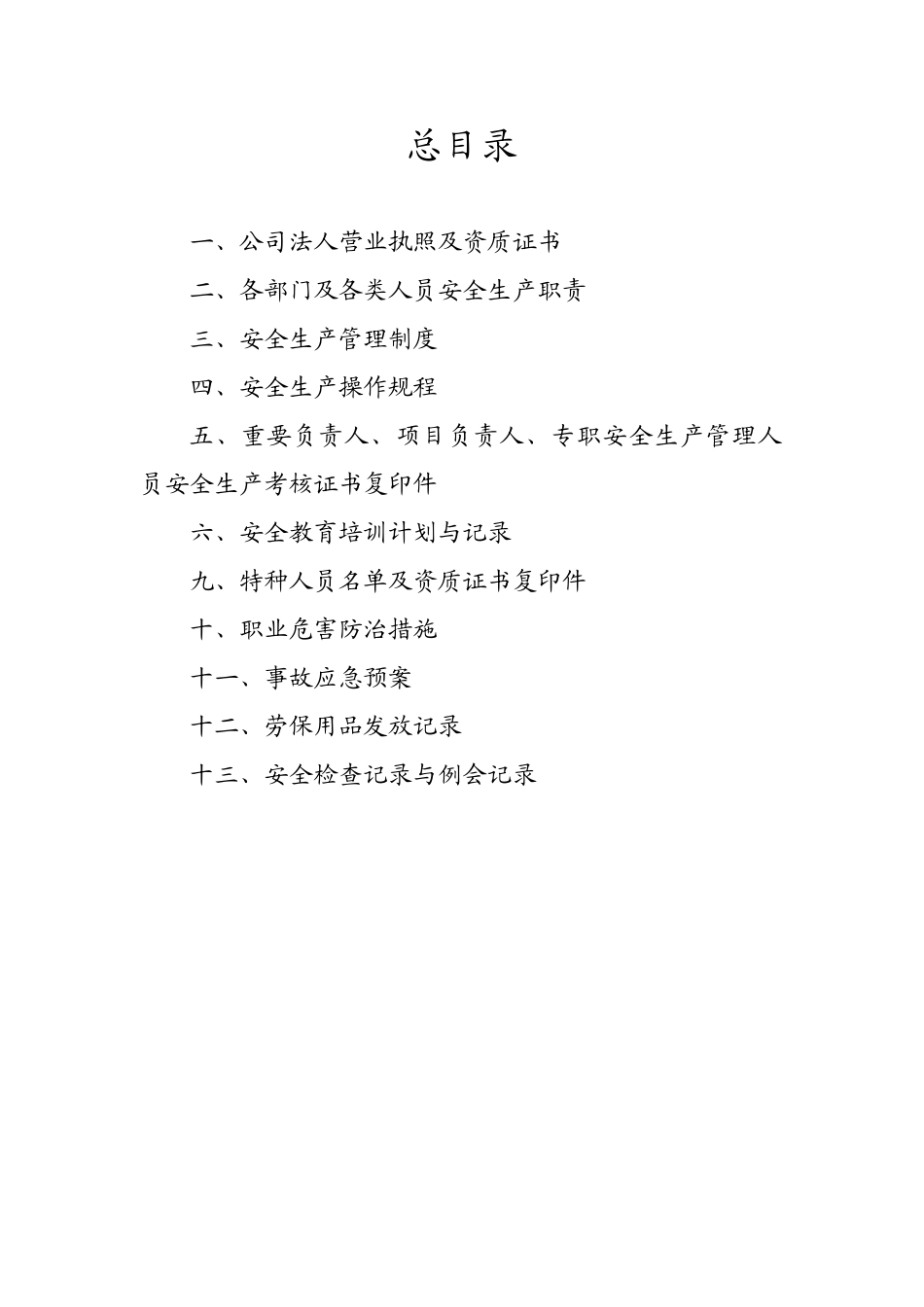 总目录

一、公司法人营业执照及资质证书

二、各部门及各类人员安全生产职责

三、安全生产管理制度

四、安全生产操作规程

五、重要负责人、项目负责人、专职安全生产管理人员安全生产考核证书复印件

六、安全教育培训计划与记录

九、特种人员名单及资质证书复印件

十、职业危害防治措施

十一、事故应急预案

十二、劳保用品发放记录

十三、安全检查记录与例会记录